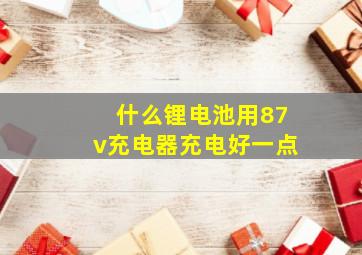 什么锂电池用87v充电器充电好一点